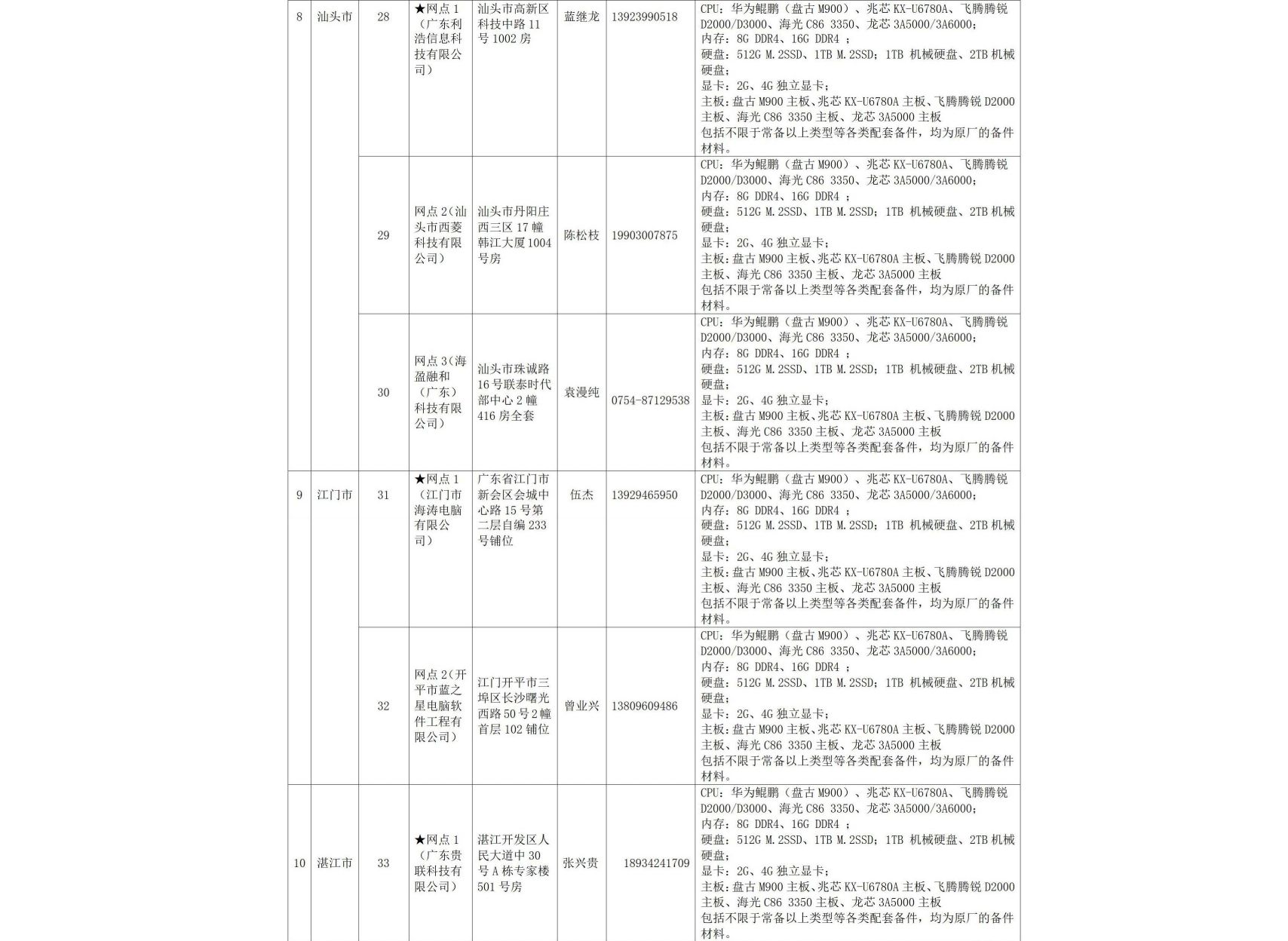 | 8 | 汕头市 | 28 | ★网点 1（广东利浩信息科技有限公司） | 汕头市高新区科技中路 11 号 1002 房 | 蓝继龙 | 13923990518 | CPU：华为鲲鹏（盘古 M900）、兆芯 KX-U6780A、飞腾腾锐 D2000/D3000、海光 C86 3350、龙芯 3A5000/3A6000；内存：8G DDR4、16G DDR4 ；硬盘：512G M.2SSD、1TB M.2SSD；1TB 机械硬盘、2TB 机械硬盘；显卡：2G、4G 独立显卡；主板：盘古 M900 主板、兆芯 KX-U6780A 主板、飞腾腾锐 D2000 主板、海光 C86 3350 主板、龙芯 3A5000 主板 包括不限于常备以上类型等各类配套备件，均为原厂的备件材料。 |
|---|---|---|---|---|---|---|---|
| | | 29 | 网点 2（汕头市西菱科技有限公司） | 汕头市丹阳庄西三区 17 幢韩江大厦 1004 号房 | 陈松枝 | 19903007875 | CPU：华为鲲鹏（盘古 M900）、兆芯 KX-U6780A、飞腾腾锐 D2000/D3000、海光 C86 3350、龙芯 3A5000/3A6000；内存：8G DDR4、16G DDR4 ；硬盘：512G M.2SSD、1TB M.2SSD；1TB 机械硬盘、2TB 机械硬盘；显卡：2G、4G 独立显卡；主板：盘古 M900 主板、兆芯 KX-U6780A 主板、飞腾腾锐 D2000 主板、海光 C86 3350 主板、龙芯 3A5000 主板 包括不限于常备以上类型等各类配套备件，均为原厂的备件材料。 |
| | | 30 | 网点 3（海盈融和（广东）科技有限公司） | 汕头市珠诚路 16 号联泰时代部中心 2 幢 416 房全套 | 袁漫纯 | 0754-87129538 | CPU：华为鲲鹏（盘古 M900）、兆芯 KX-U6780A、飞腾腾锐 D2000/D3000、海光 C86 3350、龙芯 3A5000/3A6000；内存：8G DDR4、16G DDR4 ；硬盘：512G M.2SSD、1TB M.2SSD；1TB 机械硬盘、2TB 机械硬盘；显卡：2G、4G 独立显卡；主板：盘古 M900 主板、兆芯 KX-U6780A 主板、飞腾腾锐 D2000 主板、海光 C86 3350 主板、龙芯 3A5000 主板 包括不限于常备以上类型等各类配套备件，均为原厂的备件材料。 |
| 9 | 江门市 | 31 | ★网点 1（江门市海涛电脑有限公司） | 广东省江门市新会区会城中心路 15 号第二层自编 233 号铺位 | 伍杰 | 13929465950 | CPU：华为鲲鹏（盘古 M900）、兆芯 KX-U6780A、飞腾腾锐 D2000/D3000、海光 C86 3350、龙芯 3A5000/3A6000；内存：8G DDR4、16G DDR4 ；硬盘：512G M.2SSD、1TB M.2SSD；1TB 机械硬盘、2TB 机械硬盘；显卡：2G、4G 独立显卡；主板：盘古 M900 主板、兆芯 KX-U6780A 主板、飞腾腾锐 D2000 主板、海光 C86 3350 主板、龙芯 3A5000 主板 包括不限于常备以上类型等各类配套备件，均为原厂的备件材料。 |
| | | 32 | 网点 2（开平市蓝之星电脑软件工程有限公司） | 江门开平市三埠区长沙曙光西路 50 号 2 幢首层 102 铺位 | 曾业兴 | 13809609486 | CPU：华为鲲鹏（盘古 M900）、兆芯 KX-U6780A、飞腾腾锐 D2000/D3000、海光 C86 3350、龙芯 3A5000/3A6000；内存：8G DDR4、16G DDR4 ；硬盘：512G M.2SSD、1TB M.2SSD；1TB 机械硬盘、2TB 机械硬盘；显卡：2G、4G 独立显卡；主板：盘古 M900 主板、兆芯 KX-U6780A 主板、飞腾腾锐 D2000 主板、海光 C86 3350 主板、龙芯 3A5000 主板 包括不限于常备以上类型等各类配套备件，均为原厂的备件材料。 |
| 10 | 湛江市 | 33 | ★网点 1（广东贵联科技有限公司） | 湛江开发区人民大道中 30 号 A 栋专家楼 501 号房 | 张兴贵 | 18934241709 | CPU：华为鲲鹏（盘古 M900）、兆芯 KX-U6780A、飞腾腾锐 D2000/D3000、海光 C86 3350、龙芯 3A5000/3A6000；内存：8G DDR4、16G DDR4 ；硬盘：512G M.2SSD、1TB M.2SSD；1TB 机械硬盘、2TB 机械硬盘；显卡：2G、4G 独立显卡；主板：盘古 M900 主板、兆芯 KX-U6780A 主板、飞腾腾锐 D2000 主板、海光 C86 3350 主板、龙芯 3A5000 主板 包括不限于常备以上类型等各类配套备件，均为原厂的备件材料。 |